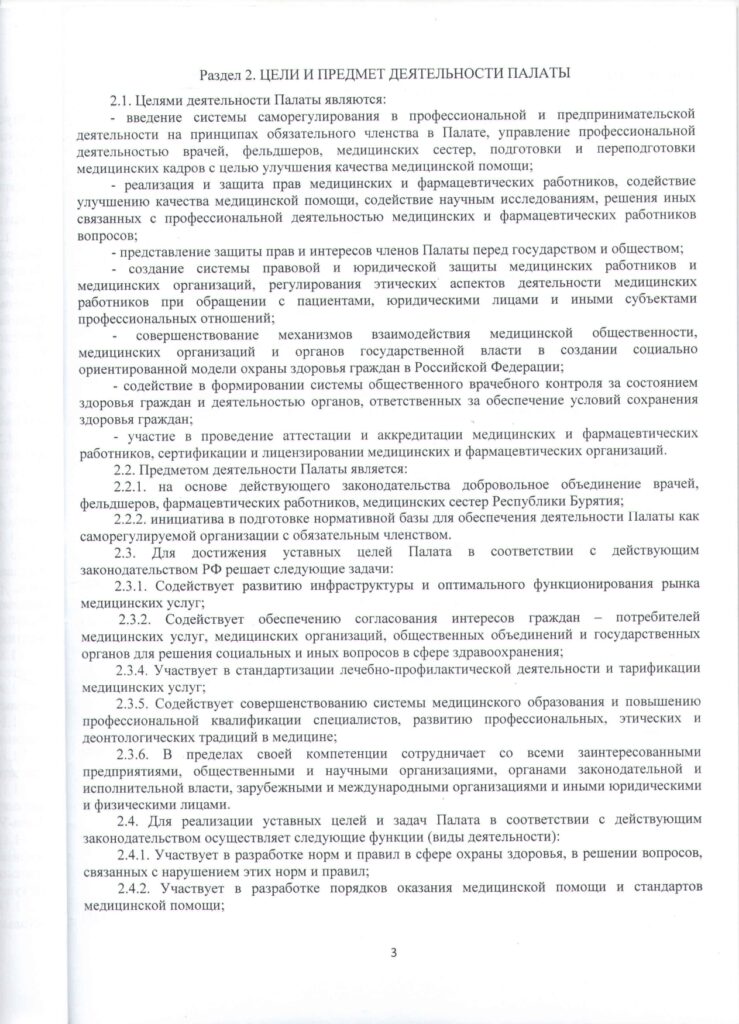 Раздел 2. ЦЕЛИ И ПРЕДМЕТ ДЕЯТЕЛЬНОСТИ ПАЛАТЫ

2.1. Целями деятельности Палаты являются:

- введение системы саморегулирования в профессиональной и предпринимательской деятельности на принципах обязательного членства в Палате, управление профессиональной деятельностью врачей, фельдшеров, медицинских сестер, подготовки и переподготовки медицинских кадров с целью улучшения качества медицинской помощи;

- реализация и защита прав медицинских и фармацевтических работников, содействие улучшению качества медицинской помощи, содействие научным исследованиям, решения иных связанных с профессиональной деятельностью медицинских и фармацевтических работников вопросов;

- представление защиты прав и интересов членов Палаты перед государством и обществом;

- создание системы правовой и юридической защиты медицинских работников и медицинских организаций, регулирования этических аспектов деятельности медицинских работников при обращении с пациентами, юридическими лицами и иными субъектами профессиональных отношений;

- совершенствование механизмов взаимодействия медицинской общественности, медицинских организаций и органов государственной власти в создании социально ориентированной модели охраны здоровья граждан в Российской Федерации;

- содействие в формировании системы общественного врачебного контроля за состоянием здоровья граждан и деятельностью органов, ответственных за обеспечение условий сохранения здоровья граждан;

- участие в проведение аттестации и аккредитации медицинских и фармацевтических работников, сертификации и лицензировании медицинских и фармацевтических организаций.

2.2. Предметом деятельности Палаты является:

2.2.1. на основе действующего законодательства добровольное объединение врачей, фельдшеров, фармацевтических работников, медицинских сестер Республики Бурятия;

2.2.2. инициатива в подготовке нормативной базы для обеспечения деятельности Палаты как саморегулируемой организации с обязательным членством.

2.3. Для достижения уставных целей Палата в соответствии с действующим законодательством РФ решает следующие задачи:

2.3.1. Содействует развитию инфраструктуры и оптимального функционирования рынка медицинских услуг;

2.3.2. Содействует обеспечению согласования интересов граждан – потребителей медицинских услуг, медицинских организаций, общественных объединений и государственных органов для решения социальных и иных вопросов в сфере здравоохранения;

2.3.4. Участвует в стандартизации лечебно-профилактической деятельности и тарификации медицинских услуг;

2.3.5. Содействует совершенствованию системы медицинского образования и повышению профессиональной квалификации специалистов, развитию профессиональных, этических и деонтологических традиций в медицине;

2.3.6. В пределах своей компетенции сотрудничает со всеми заинтересованными предприятиями, общественными и научными организациями, органами законодательной и исполнительной власти, зарубежными и международными организациями и иными юридическими и физическими лицами.

2.4. Для реализации уставных целей и задач Палата в соответствии с действующим законодательством осуществляет следующие функции (виды деятельности):

2.4.1. Участвует в разработке норм и правил в сфере охраны здоровья, в решении вопросов, связанных с нарушением этих норм и правил;

2.4.2. Участвует в разработке порядков оказания медицинской помощи и стандартов медицинской помощи;

3